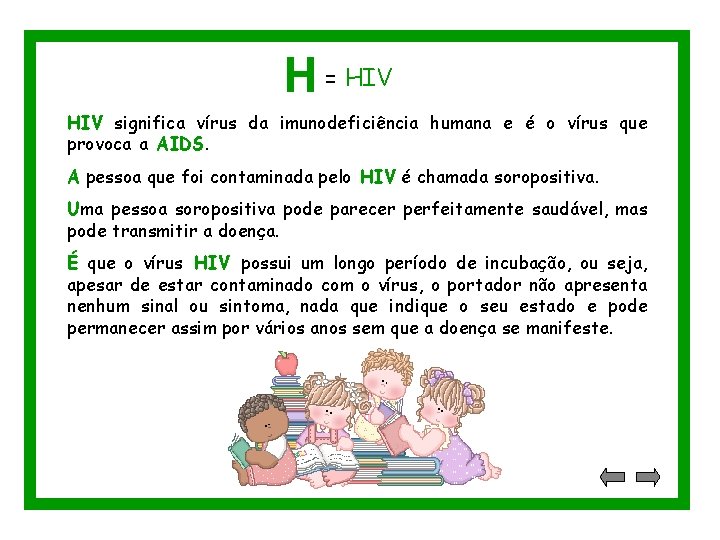 H = HIV

HIV significa vírus da imunodeficiência humana e é o vírus que provoca a AIDS.

A pessoa que foi contaminada pelo HIV é chamada soropositiva.

Uma pessoa soropositiva pode parecer perfeitamente saudável, mas pode transmitir a doença.

É que o vírus HIV possui um longo período de incubação, ou seja, apesar de estar contaminado com o vírus, o portador não apresenta nenhum sinal ou sintoma, nada que indique o seu estado e pode permanecer assim por vários anos sem que a doença se manifeste.